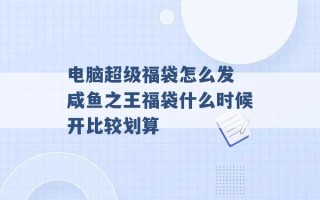 电脑超级福袋怎么发
咸鱼之王福袋什么时候开比较划算